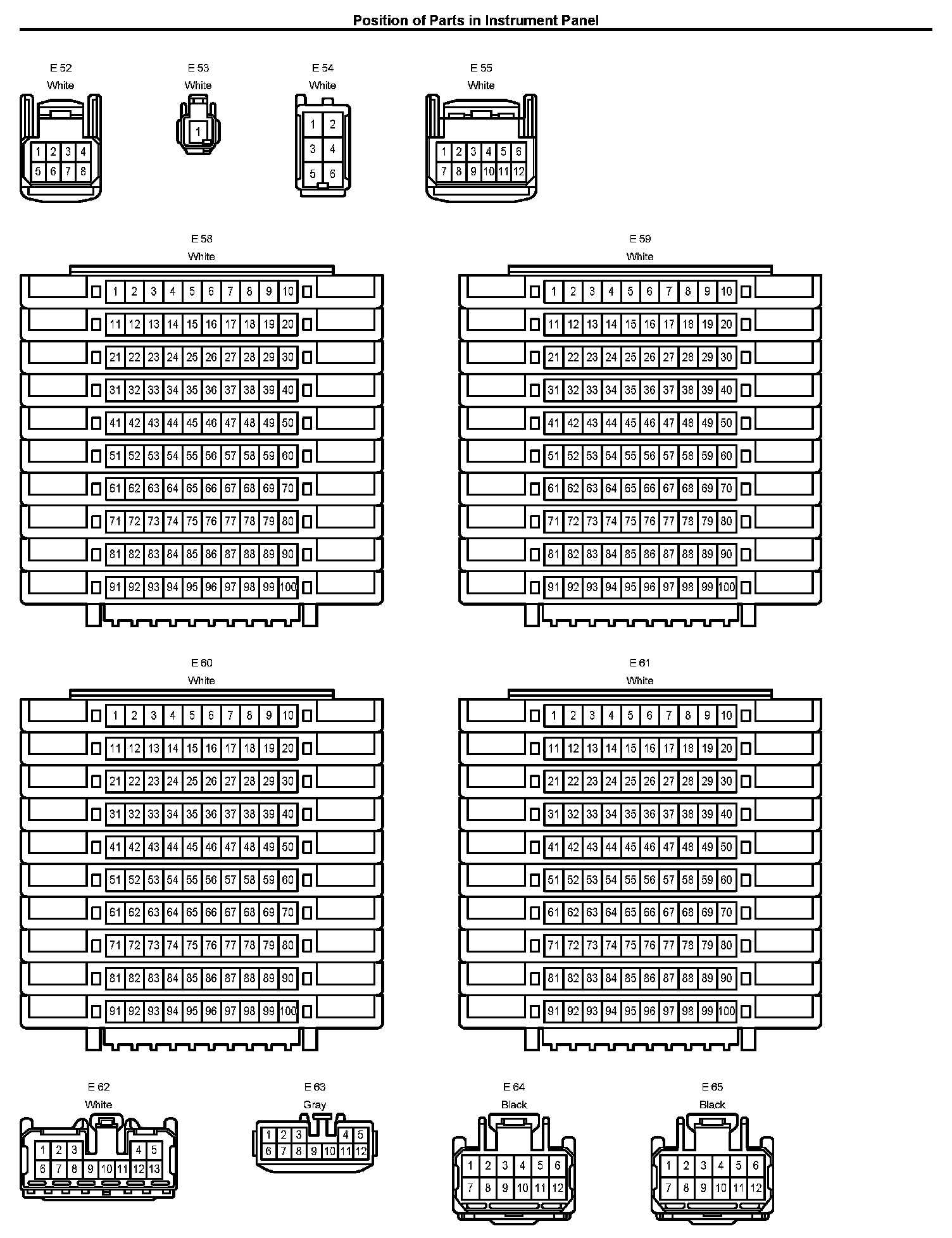 Position of Parts in Instrument Panel

E 52
White
1 2 3 4
5 6 7 8

E 53
White
1

E 54
White
1 2
3 4
5 6

E 55
White
1 2 3 4 5 6
7 8 9 10 11 12

E 58
White
1 2 3 4 5 6 7 8 9 10
11 12 13 14 15 16 17 18 19 20
21 22 23 24 25 26 27 28 29 30
31 32 33 34 35 36 37 38 39 40
41 42 43 44 45 46 47 48 49 50
51 52 53 54 55 56 57 58 59 60
61 62 63 64 65 66 67 68 69 70
71 72 73 74 75 76 77 78 79 80
81 82 83 84 85 86 87 88 89 90
91 92 93 94 95 96 97 98 99 100

E 59
White
1 2 3 4 5 6 7 8 9 10
11 12 13 14 15 16 17 18 19 20
21 22 23 24 25 26 27 28 29 30
31 32 33 34 35 36 37 38 39 40
41 42 43 44 45 46 47 48 49 50
51 52 53 54 55 56 57 58 59 60
61 62 63 64 65 66 67 68 69 70
71 72 73 74 75 76 77 78 79 80
81 82 83 84 85 86 87 88 89 90
91 92 93 94 95 96 97 98 99 100

E 60
White
1 2 3 4 5 6 7 8 9 10
11 12 13 14 15 16 17 18 19 20
21 22 23 24 25 26 27 28 29 30
31 32 33 34 35 36 37 38 39 40
41 42 43 44 45 46 47 48 49 50
51 52 53 54 55 56 57 58 59 60
61 62 63 64 65 66 67 68 69 70
71 72 73 74 75 76 77 78 79 80
81 82 83 84 85 86 87 88 89 90
91 92 93 94 95 96 97 98 99 100

E 61
White
1 2 3 4 5 6 7 8 9 10
11 12 13 14 15 16 17 18 19 20
21 22 23 24 25 26 27 28 29 30
31 32 33 34 35 36 37 38 39 40
41 42 43 44 45 46 47 48 49 50
51 52 53 54 55 56 57 58 59 60
61 62 63 64 65 66 67 68 69 70
71 72 73 74 75 76 77 78 79 80
81 82 83 84 85 86 87 88 89 90
91 92 93 94 95 96 97 98 99 100

E 62
White
1 2 3 4 5
6 7 8 9 10 11 12 13

E 63
Gray
1 2 3 4 5
6 7 8 9 10 11 12

E 64
Black
1 2 3 4 5 6
7 8 9 10 11 12

E 65
Black
1 2 3 4 5 6
7 8 9 10 11 12